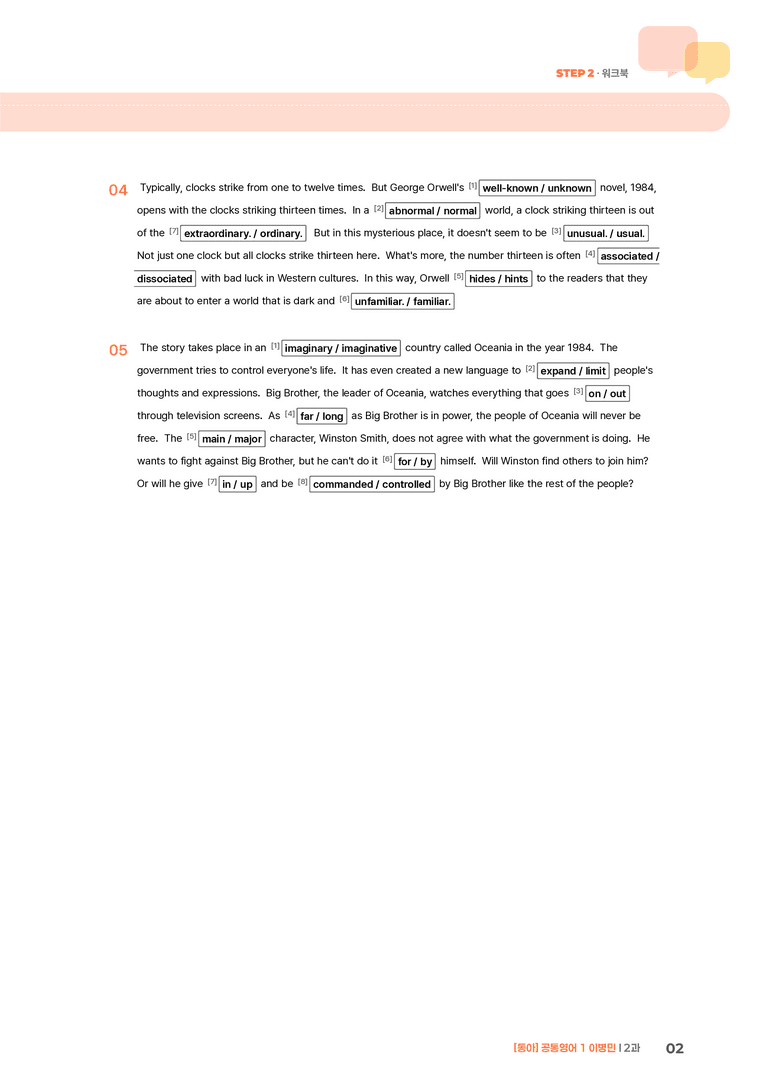 STEP 2 · 워크북

04 Typically, clocks strike from one to twelve times. But George Orwell's [1] well-known / unknown novel, 1984, opens with the clocks striking thirteen times. In a [2] abnormal / normal world, a clock striking thirteen is out of the [7] extraordinary. / ordinary. But in this mysterious place, it doesn't seem to be [3] unusual. / usual. Not just one clock but all clocks strike thirteen here. What's more, the number thirteen is often [4] associated / dissociated with bad luck in Western cultures. In this way, Orwell [5] hides / hints to the readers that they are about to enter a world that is dark and [6] unfamiliar. / familiar.

05 The story takes place in an [1] imaginary / imaginative country called Oceania in the year 1984. The government tries to control everyone's life. It has even created a new language to [2] expand / limit people's thoughts and expressions. Big Brother, the leader of Oceania, watches everything that goes [3] on / out through television screens. As [4] far / long as Big Brother is in power, the people of Oceania will never be free. The [5] main / major character, Winston Smith, does not agree with what the government is doing. He wants to fight against Big Brother, but he can't do it [6] for / by himself. Will Winston find others to join him? Or will he give [7] in / up and be [8] commanded / controlled by Big Brother like the rest of the people?

[동아] 공통영어 1 이병민 | 2과 02